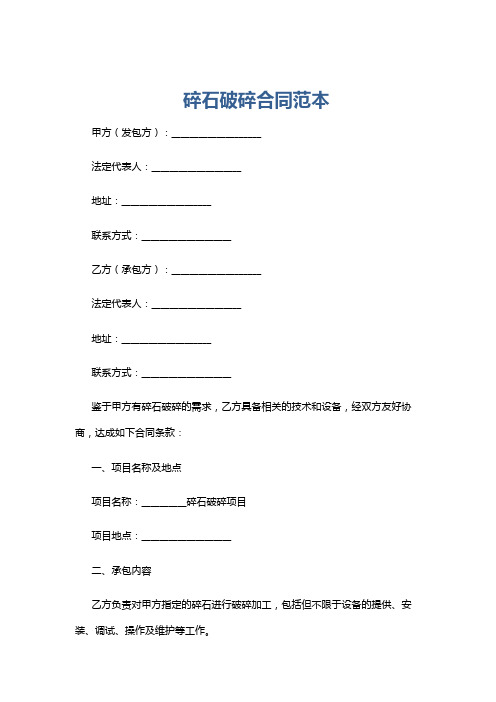 碎石破碎合同范本

甲方（发包方）：__________________

法定代表人：__________________

地址：__________________

联系方式：__________________

乙方（承包方）：__________________

法定代表人：__________________

地址：__________________

联系方式：__________________

鉴于甲方有碎石破碎的需求，乙方具备相关的技术和设备，经双方友好协商，达成如下合同条款：

一、项目名称及地点

项目名称：_________碎石破碎项目

项目地点：__________________

二、承包内容

乙方负责对甲方指定的碎石进行破碎加工，包括但不限于设备的提供、安装、调试、操作及维护等工作。